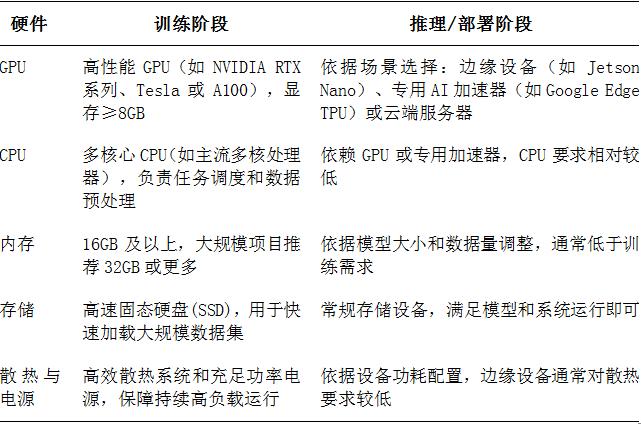 | 硬件 | 训练阶段 | 推理/部署阶段 |
|---|---|---|
| GPU | 高性能GPU（如NVIDIA RTX系列、Tesla或A100），显存≥8GB | 依据场景选择：边缘设备（如Jetson Nano）、专用AI加速器（如Google Edge TPU）或云端服务器 |
| CPU | 多核心CPU(如主流多核处理器），负责任务调度和数据预处理 | 依赖GPU或专用加速器，CPU要求相对较低 |
| 内存 | 16GB及以上，大规模项目推荐32GB或更多 | 依据模型大小和数据量调整，通常低于训练需求 |
| 存储 | 高速固态硬盘(SSD)，用于快速加载大规模数据集 | 常规存储设备，满足模型和系统运行即可 |
| 散热与电源 | 高效散热系统和充足功率电源，保障持续高负载运行 | 依据设备功耗配置，边缘设备通常对散热要求较低 |